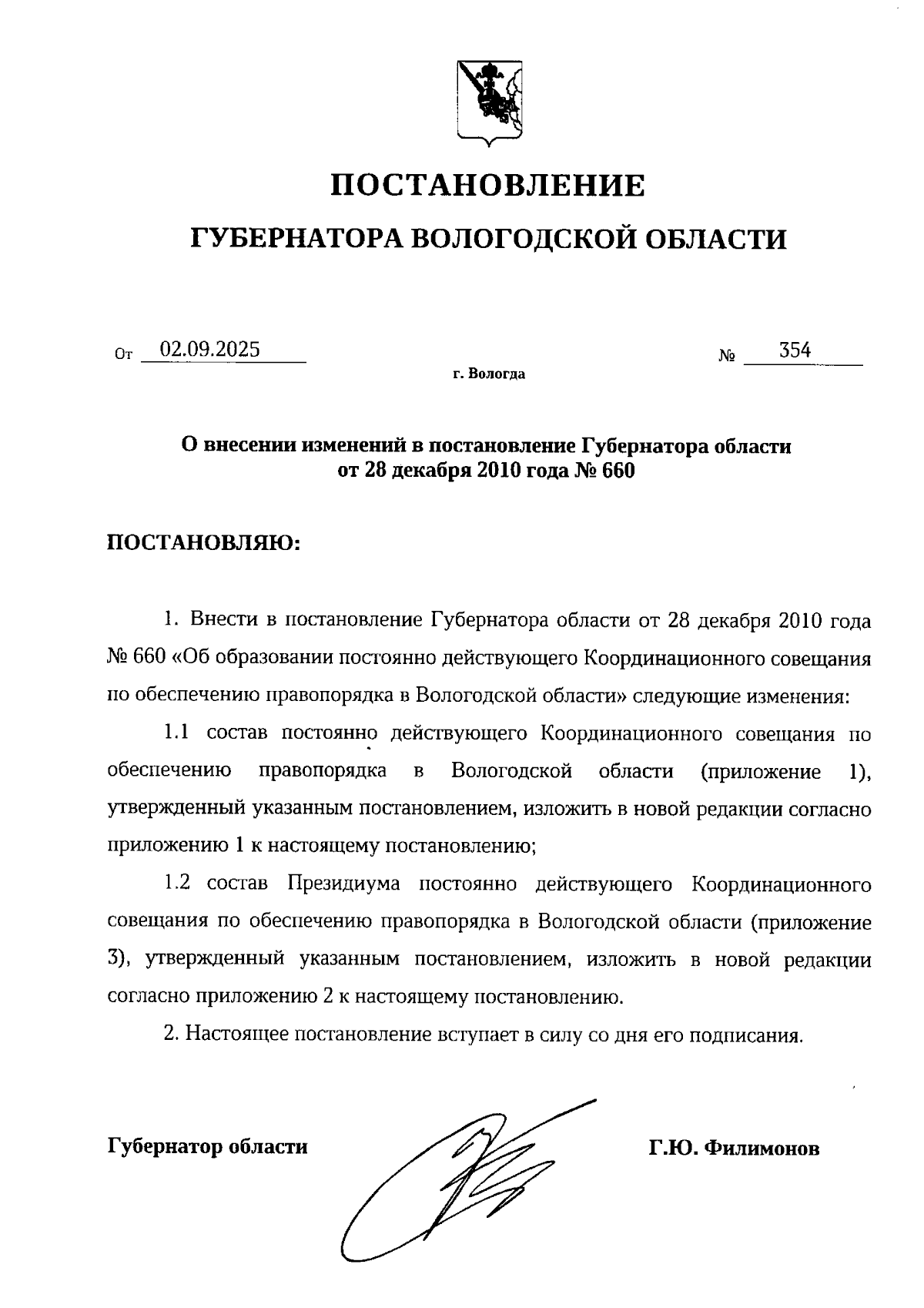 ПОСТАНОВЛЕНИЕ

ГУБЕРНАТОРА ВОЛОГОДСКОЙ ОБЛАСТИ

От 02.09.2025 № 354

г. Вологда

О внесении изменений в постановление Губернатора области от 28 декабря 2010 года № 660

ПОСТАНОВЛЯЮ:

1. Внести в постановление Губернатора области от 28 декабря 2010 года № 660 «Об образовании постоянно действующего Координационного совещания по обеспечению правопорядка в Вологодской области» следующие изменения:

1.1 состав постоянно действующего Координационного совещания по обеспечению правопорядка в Вологодской области (приложение 1), утвержденный указанным постановлением, изложить в новой редакции согласно приложению 1 к настоящему постановлению;

1.2 состав Президиума постоянно действующего Координационного совещания по обеспечению правопорядка в Вологодской области (приложение 3), утвержденный указанным постановлением, изложить в новой редакции согласно приложению 2 к настоящему постановлению.

2. Настоящее постановление вступает в силу со дня его подписания.

Губернатор области Г.Ю. Филимонов